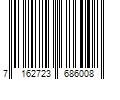 7 162723 686008